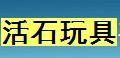 活石玩具